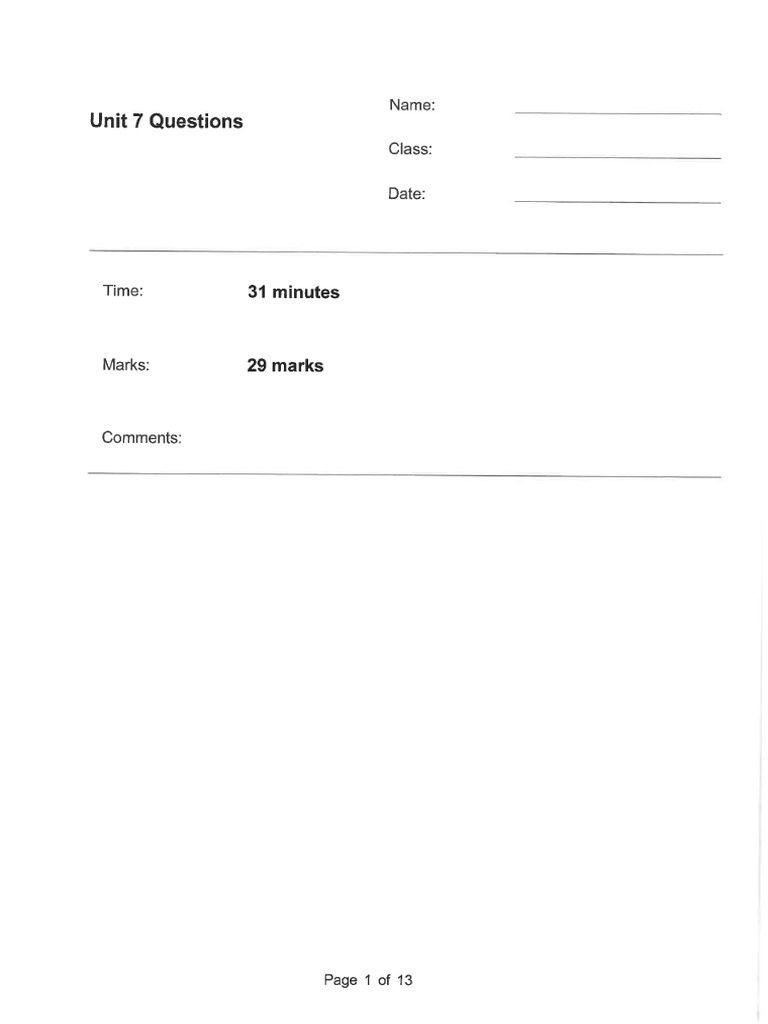 Unit 7 Questions

Name:

Class:

Date:

Time: 31 minutes

Marks: 29 marks

Comments:

Page 1 of 13